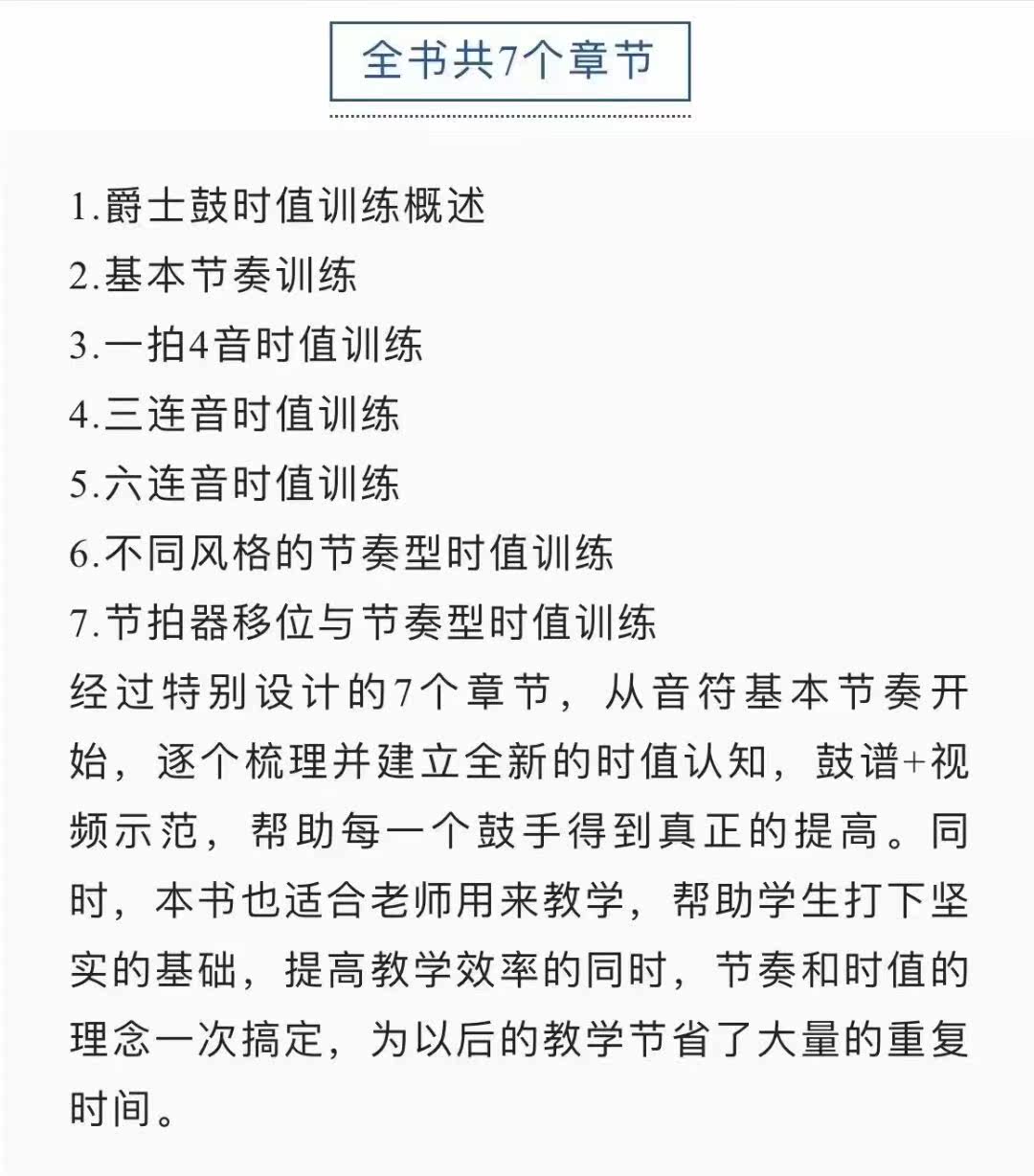 全书共7个章节

1.爵士鼓时值训练概述
2.基本节奏训练
3.一拍4音时值训练
4.三连音时值训练
5.六连音时值训练
6.不同风格的节奏型时值训练
7.节拍器移位与节奏型时值训练
经过特别设计的7个章节，从音符基本节奏开始，逐个梳理并建立全新的时值认知，鼓谱+视频示范，帮助每一个鼓手得到真正的提高。同时，本书也适合老师用来教学，帮助学生打下坚实的基础，提高教学效率的同时，节奏和时值的理念一次搞定，为以后的教学节省了大量的重复时间。